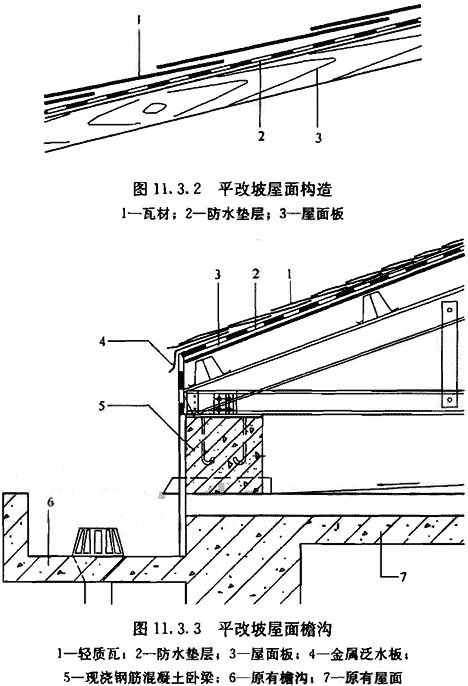 1

2

3

图 11.3.2 平改坡屋面构造

1—瓦材；2—防水垫层；3—屋面板

3 2 1

4

5

6

7

图 11.3.3 平改坡屋面檐沟

1—轻质瓦；2—防水垫层；3—屋面板；4—金属泛水板；5—现浇钢筋混凝土卧梁；6—原有檐沟；7—原有屋面